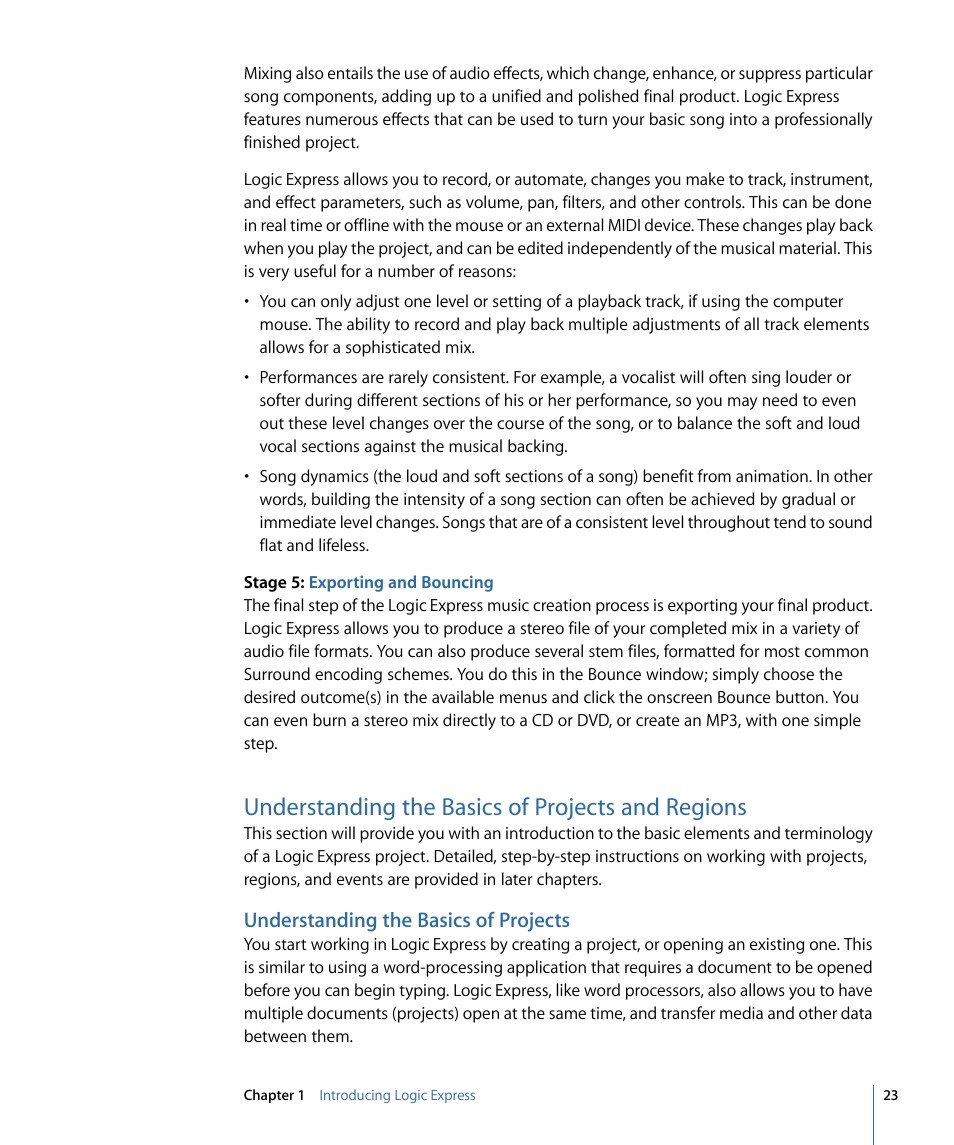 Mixing also entails the use of audio effects, which change, enhance, or suppress particular song components, adding up to a unified and polished final product. Logic Express features numerous effects that can be used to turn your basic song into a professionally finished project.

Logic Express allows you to record, or automate, changes you make to track, instrument, and effect parameters, such as volume, pan, filters, and other controls. This can be done in real time or offline with the mouse or an external MIDI device. These changes play back when you play the project, and can be edited independently of the musical material. This is very useful for a number of reasons:

• You can only adjust one level or setting of a playback track, if using the computer mouse. The ability to record and play back multiple adjustments of all track elements allows for a sophisticated mix.

• Performances are rarely consistent. For example, a vocalist will often sing louder or softer during different sections of his or her performance, so you may need to even out these level changes over the course of the song, or to balance the soft and loud vocal sections against the musical backing.

• Song dynamics (the loud and soft sections of a song) benefit from animation. In other words, building the intensity of a song section can often be achieved by gradual or immediate level changes. Songs that are of a consistent level throughout tend to sound flat and lifeless.

Stage 5: Exporting and Bouncing
The final step of the Logic Express music creation process is exporting your final product. Logic Express allows you to produce a stereo file of your completed mix in a variety of audio file formats. You can also produce several stem files, formatted for most common Surround encoding schemes. You do this in the Bounce window; simply choose the desired outcome(s) in the available menus and click the onscreen Bounce button. You can even burn a stereo mix directly to a CD or DVD, or create an MP3, with one simple step.

Understanding the Basics of Projects and Regions
This section will provide you with an introduction to the basic elements and terminology of a Logic Express project. Detailed, step-by-step instructions on working with projects, regions, and events are provided in later chapters.

Understanding the Basics of Projects
You start working in Logic Express by creating a project, or opening an existing one. This is similar to using a word-processing application that requires a document to be opened before you can begin typing. Logic Express, like word processors, also allows you to have multiple documents (projects) open at the same time, and transfer media and other data between them.

Chapter 1 Introducing Logic Express 23